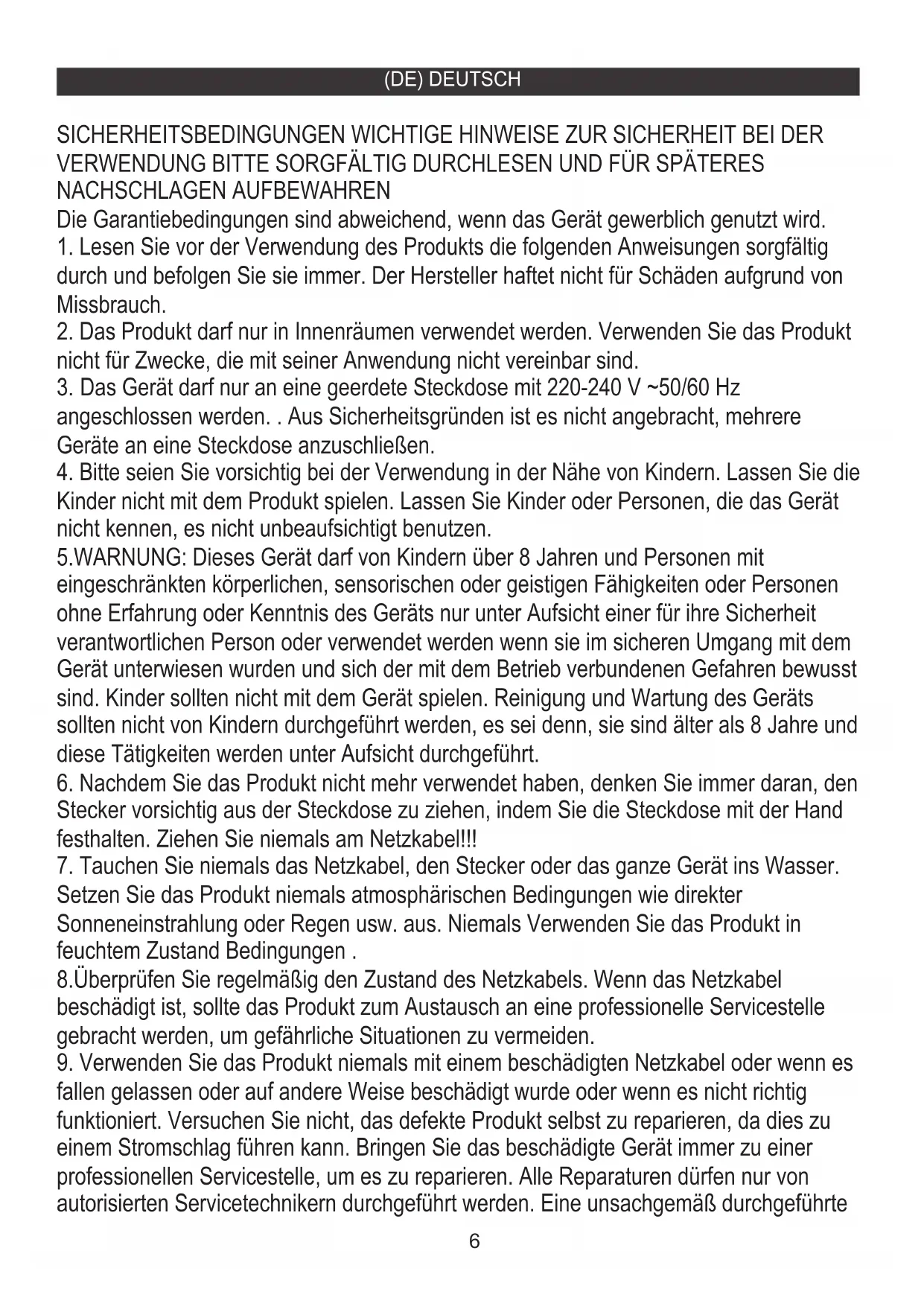 (DE) DEUTSCH

SICHERHEITSBEDINGUNGEN WICHTIGE HINWEISE ZUR SICHERHEIT BEI DER VERWENDUNG BITTE SORGFÄLTIG DURCHLESEN UND FÜR SPÄTERES NACHSCHLAGEN AUFBEWAHREN
Die Garantiebedingungen sind abweichend, wenn das Gerät gewerblich genutzt wird.
1. Lesen Sie vor der Verwendung des Produkts die folgenden Anweisungen sorgfältig durch und befolgen Sie sie immer. Der Hersteller haftet nicht für Schäden aufgrund von Missbrauch.
2. Das Produkt darf nur in Innenräumen verwendet werden. Verwenden Sie das Produkt nicht für Zwecke, die mit seiner Anwendung nicht vereinbar sind.
3. Das Gerät darf nur an eine geerdete Steckdose mit 220-240 V ~50/60 Hz angeschlossen werden. . Aus Sicherheitsgründen ist es nicht angebracht, mehrere Geräte an eine Steckdose anzuschließen.
4. Bitte seien Sie vorsichtig bei der Verwendung in der Nähe von Kindern. Lassen Sie die Kinder nicht mit dem Produkt spielen. Lassen Sie Kinder oder Personen, die das Gerät nicht kennen, es nicht unbeaufsichtigt benutzen.
5.WARNUNG: Dieses Gerät darf von Kindern über 8 Jahren und Personen mit eingeschränkten körperlichen, sensorischen oder geistigen Fähigkeiten oder Personen ohne Erfahrung oder Kenntnis des Geräts nur unter Aufsicht einer für ihre Sicherheit verantwortlichen Person oder verwendet werden wenn sie im sicheren Umgang mit dem Gerät unterwiesen wurden und sich der mit dem Betrieb verbundenen Gefahren bewusst sind. Kinder sollten nicht mit dem Gerät spielen. Reinigung und Wartung des Geräts sollten nicht von Kindern durchgeführt werden, es sei denn, sie sind älter als 8 Jahre und diese Tätigkeiten werden unter Aufsicht durchgeführt.
6. Nachdem Sie das Produkt nicht mehr verwendet haben, denken Sie immer daran, den Stecker vorsichtig aus der Steckdose zu ziehen, indem Sie die Steckdose mit der Hand festhalten. Ziehen Sie niemals am Netzkabel!!!
7. Tauchen Sie niemals das Netzkabel, den Stecker oder das ganze Gerät ins Wasser. Setzen Sie das Produkt niemals atmosphärischen Bedingungen wie direkter Sonneneinstrahlung oder Regen usw. aus. Niemals Verwenden Sie das Produkt in feuchtem Zustand Bedingungen .
8.Überprüfen Sie regelmäßig den Zustand des Netzkabels. Wenn das Netzkabel beschädigt ist, sollte das Produkt zum Austausch an eine professionelle Servicestelle gebracht werden, um gefährliche Situationen zu vermeiden.
9. Verwenden Sie das Produkt niemals mit einem beschädigten Netzkabel oder wenn es fallen gelassen oder auf andere Weise beschädigt wurde oder wenn es nicht richtig funktioniert. Versuchen Sie nicht, das defekte Produkt selbst zu reparieren, da dies zu einem Stromschlag führen kann. Bringen Sie das beschädigte Gerät immer zu einer professionellen Servicestelle, um es zu reparieren. Alle Reparaturen dürfen nur von autorisierten Servicetechnikern durchgeführt werden. Eine unsachgemäß durchgeführte

6